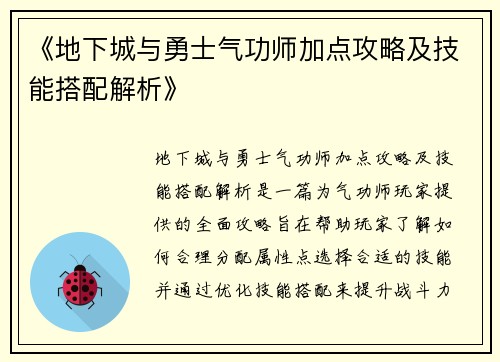 《地下城与勇士气功师加点攻略及技能搭配解析》

地下城与勇士气功师加点攻略及技能搭配解析是一篇为气功师玩家提供的全面攻略旨在帮助玩家了解如何合理分配属性点选择合适的技能并通过优化技能搭配来提升战斗力